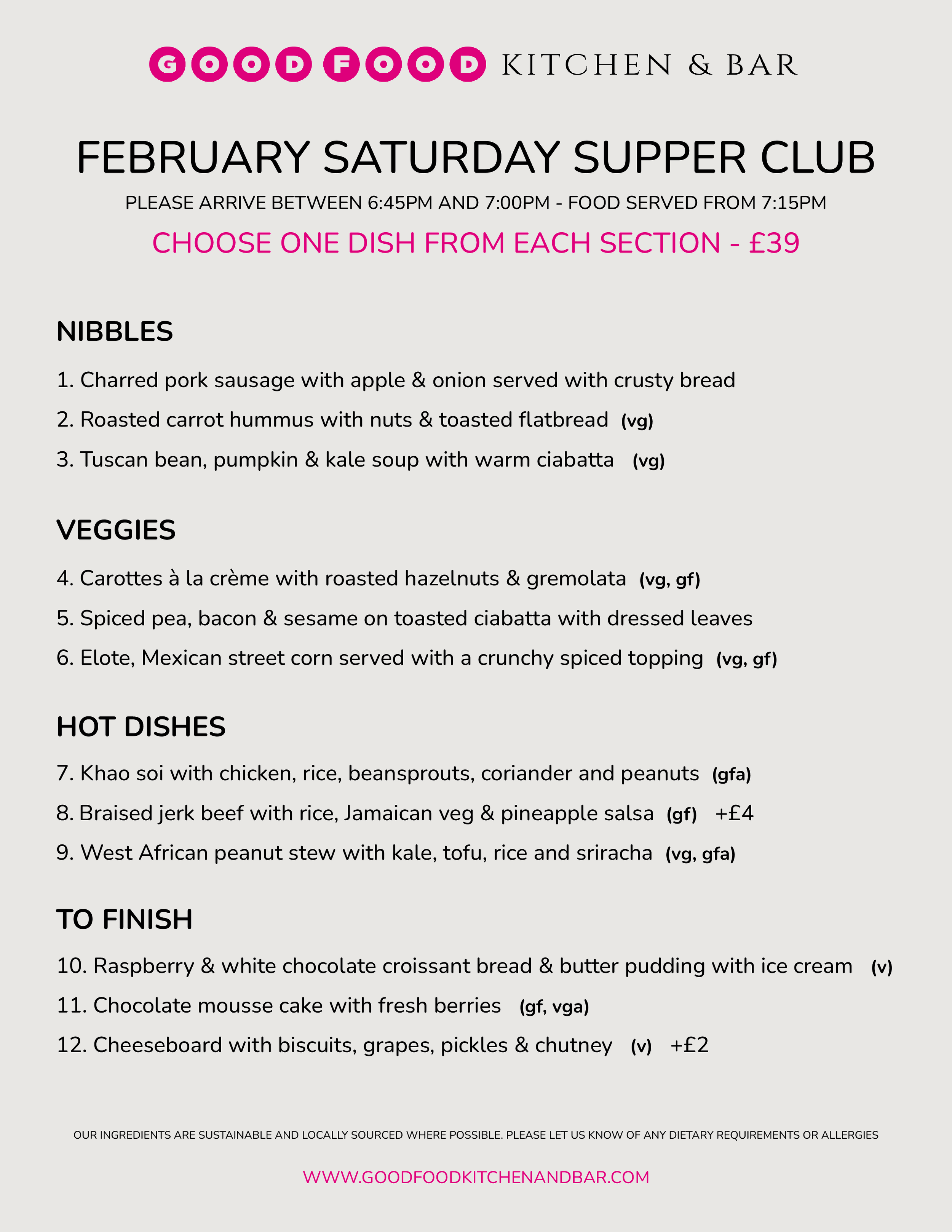 GOOD FOOD KITCHEN & BAR

FEBRUARY SATURDAY SUPPER CLUB

PLEASE ARRIVE BETWEEN 6:45PM AND 7:00PM - FOOD SERVED FROM 7:15PM

CHOOSE ONE DISH FROM EACH SECTION - £39

NIBBLES

1. Charred pork sausage with apple & onion served with crusty bread

2. Roasted carrot hummus with nuts & toasted flatbread (vg)

3. Tuscan bean, pumpkin & kale soup with warm ciabatta (vg)

VEGGIES

4. Carottes à la crème with roasted hazelnuts & gremolata (vg, gf)

5. Spiced pea, bacon & sesame on toasted ciabatta with dressed leaves

6. Elote, Mexican street corn served with a crunchy spiced topping (vg, gf)

HOT DISHES

7. Khao soi with chicken, rice, beansprouts, coriander and peanuts (gfa)

8. Braised jerk beef with rice, Jamaican veg & pineapple salsa (gf) +£4

9. West African peanut stew with kale, tofu, rice and sriracha (vg, gfa)

TO FINISH

10. Raspberry & white chocolate croissant bread & butter pudding with ice cream (v)

11. Chocolate mousse cake with fresh berries (gf, vga)

12. Cheeseboard with biscuits, grapes, pickles & chutney (v) +£2

OUR INGREDIENTS ARE SUSTAINABLE AND LOCALLY SOURCED WHERE POSSIBLE. PLEASE LET US KNOW OF ANY DIETARY REQUIREMENTS OR ALLERGIES

WWW.GOODFOODKITCHENANDBAR.COM